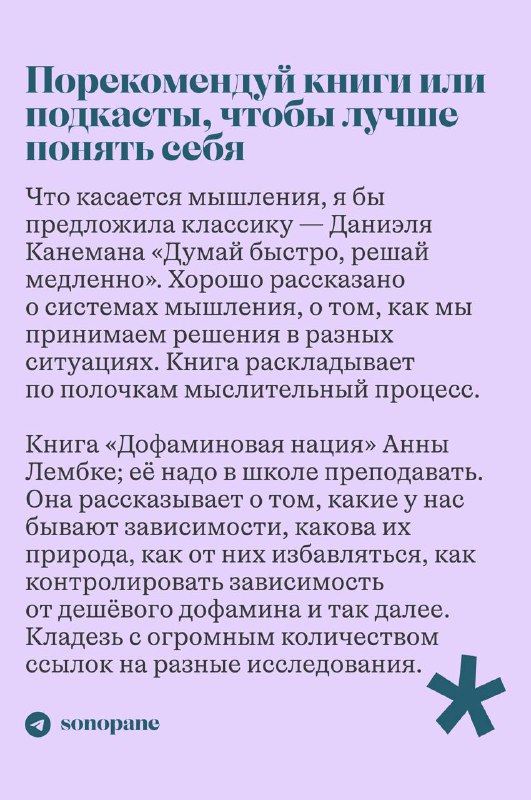 Порекомендуй книги или подкасты, чтобы лучше понять себя

Что касается мышления, я бы предложила классику — Даниэля Канемана «Думай быстро, решай медленно». Хорошо рассказано о системах мышления, о том, как мы принимаем решения в разных ситуациях. Книга раскладывает по полочкам мыслительный процесс.

Книга «Дофаминовая нация» Анны Лембке; её надо в школе преподавать. Она рассказывает о том, какие у нас бывают зависимости, какова их природа, как от них избавляться, как контролировать зависимость от дешёвого дофамина и так далее. Кладезь с огромным количеством ссылок на разные исследования.

sonopane